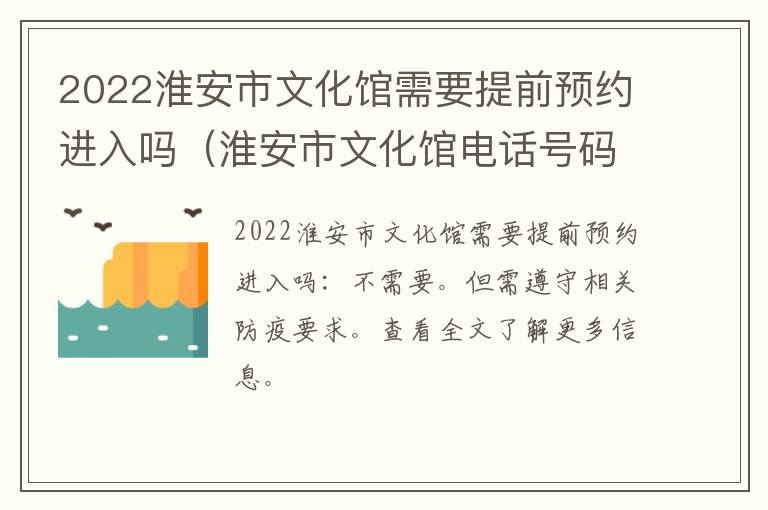 2022淮安市文化馆需要提前预约进入吗（淮安市文化馆电话号码

2022淮安市文化馆需要提前预约进入吗：不需要。但需遵守相关防疫要求。查看全文了解更多信息。